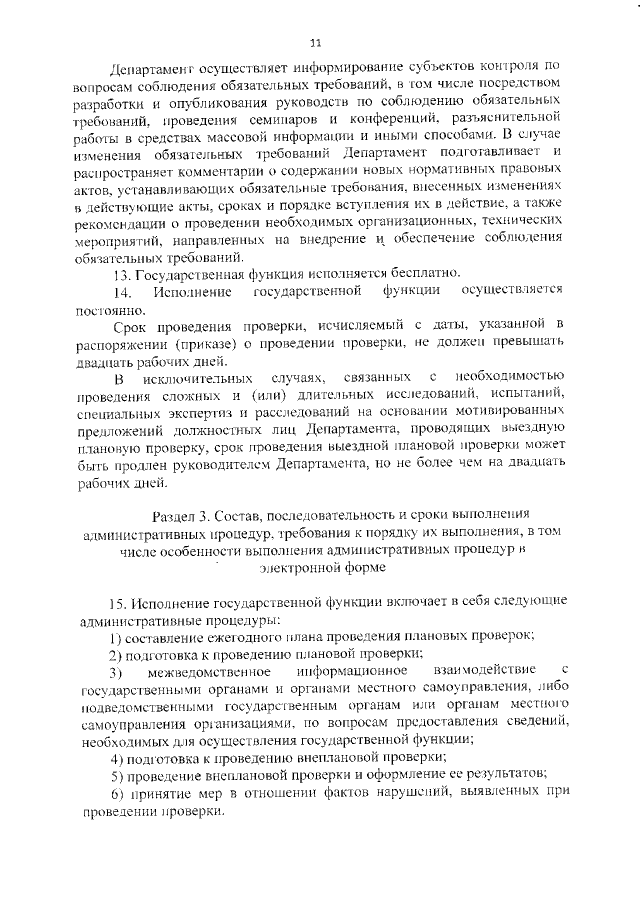 11

Департамент осуществляет информирование субъектов контроля по вопросам соблюдения обязательных требований, в том числе посредством разработки и опубликования руководств по соблюдению обязательных требований, проведения семинаров и конференций, разъяснительной работы в средствах массовой информации и иными способами. В случае изменения обязательных требований Департамент подготавливает и распространяет комментарии о содержании новых нормативных правовых актов, устанавливающих обязательные требования, внесенных изменениях в действующие акты, сроках и порядке вступления их в действие, а также рекомендации о проведении необходимых организационных, технических мероприятий, направленных на внедрение и обеспечение соблюдения обязательных требований.

13. Государственная функция исполняется бесплатно.

14. Исполнение государственной функции осуществляется постоянно.

Срок проведения проверки, исчисляемый с даты, указанной в распоряжении (приказе) о проведении проверки, не должен превышать двадцать рабочих дней.

В исключительных случаях, связанных с необходимостью проведения сложных и (или) длительных исследований, испытаний, специальных экспертиз и расследований на основании мотивированных предложений должностных лиц Департамента, проводящих выездную плановую проверку, срок проведения выездной плановой проверки может быть продлен руководителем Департамента, но не более чем на двадцать рабочих дней.

Раздел 3. Состав, последовательность и сроки выполнения административных процедур, требования к порядку их выполнения, в том числе особенности выполнения административных процедур в электронной форме

15. Исполнение государственной функции включает в себя следующие административные процедуры:

1) составление ежегодного плана проведения плановых проверок;

2) подготовка к проведению плановой проверки;

3) межведомственное информационное взаимодействие с государственными органами и органами местного самоуправления, либо подведомственными государственным органам или органам местного самоуправления организациями, по вопросам предоставления сведений, необходимых для осуществления государственной функции;

4) подготовка к проведению внеплановой проверки;

5) проведение внеплановой проверки и оформление ее результатов;

6) принятие мер в отношении фактов нарушений, выявленных при проведении проверки.